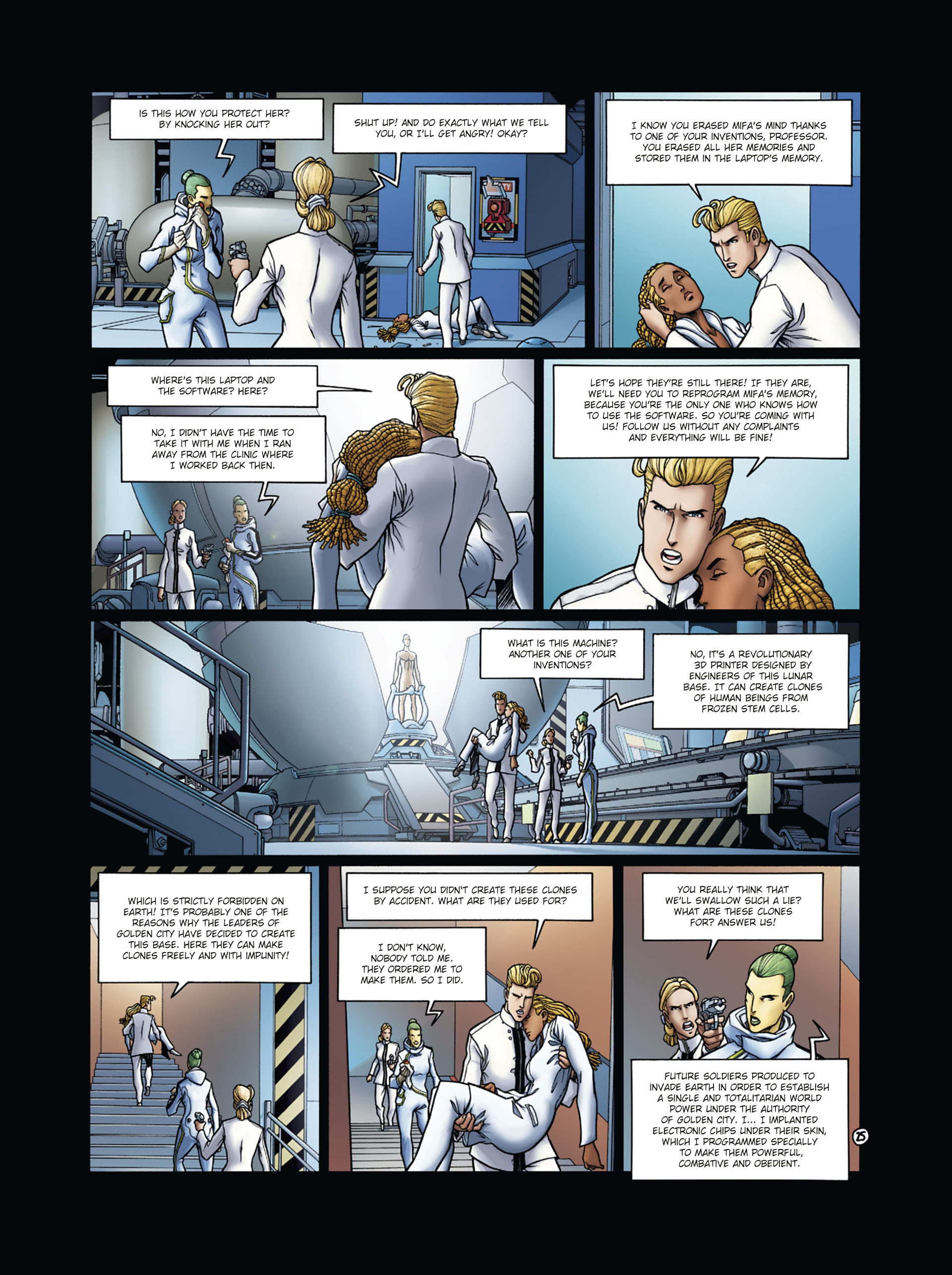 IS THIS HOW YOU PROTECT HER? BY KNOCKING HER OUT?

SHUT UP! AND DO EXACTLY WHAT WE TELL YOU, OR I'LL GET ANGRY! OKAY?

I KNOW YOU ERASED MIFA'S MIND THANKS TO ONE OF YOUR INVENTIONS, PROFESSOR. YOU ERASED ALL HER MEMORIES AND STORED THEM IN THE LAPTOP'S MEMORY.

WHERE'S THIS LAPTOP AND THE SOFTWARE? HERE?

NO, I DIDN'T HAVE THE TIME TO TAKE IT WITH ME WHEN I RAN AWAY FROM THE CLINIC WHERE I WORKED BACK THEN.

LET'S HOPE THEY'RE STILL THERE! IF THEY ARE, WE'LL NEED YOU TO REPROGRAM MIFA'S MEMORY, BECAUSE YOU'RE THE ONLY ONE WHO KNOWS HOW TO USE THE SOFTWARE. SO YOU'RE COMING WITH US! FOLLOW US WITHOUT ANY COMPLAINTS AND EVERYTHING WILL BE FINE!

WHAT IS THIS MACHINE? ANOTHER ONE OF YOUR INVENTIONS?

NO, IT'S A REVOLUTIONARY 3D PRINTER DESIGNED BY ENGINEERS OF THIS LUNAR BASE. IT CAN CREATE CLONES OF HUMAN BEINGS FROM FROZEN STEM CELLS.

WHICH IS STRICTLY FORBIDDEN ON EARTH! IT'S PROBABLY ONE OF THE REASONS WHY THE LEADERS OF GOLDEN CITY HAVE DECIDED TO CREATE THIS BASE. HERE THEY CAN MAKE CLONES FREELY AND WITH IMPUNITY!

I SUPPOSE YOU DIDN'T CREATE THESE CLONES BY ACCIDENT. WHAT ARE THEY USED FOR?

I DON'T KNOW, NOBODY TOLD ME. THEY ORDERED ME TO MAKE THEM. SO I DID.

YOU REALLY THINK THAT WE'LL SWALLOW SUCH A LIE? WHAT ARE THESE CLONES FOR? ANSWER US!

FUTURE SOLDIERS PRODUCED TO INVADE EARTH IN ORDER TO ESTABLISH A SINGLE AND TOTALITARIAN WORLD POWER UNDER THE AUTHORITY OF GOLDEN CITY. I... I IMPLANTED ELECTRONIC CHIPS UNDER THEIR SKIN, WHICH I PROGRAMMED SPECIALLY TO MAKE THEM POWERFUL, COMBATIVE AND OBEDIENT.

25